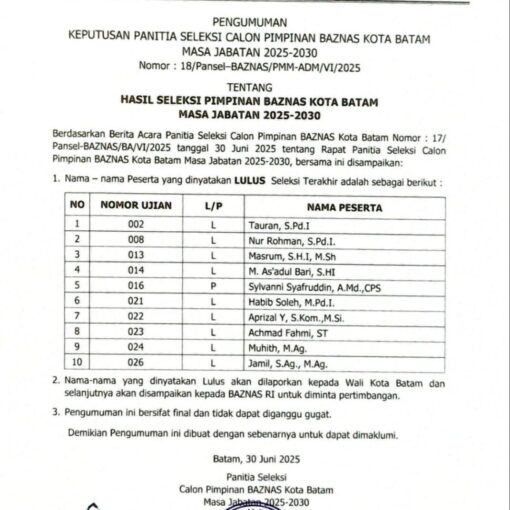 PENGUMUMAN
KEPUTUSAN PANITIA SELEKSI CALON PIMPINAN BAZNAS KOTA BATAM
MASA JABATAN 2025-2030
Nomor : 18/Pansel–BAZNAS/PMM-ADM/VI/2025

TENTANG
HASIL SELEKSI PIMPINAN BAZNAS KOTA BATAM
MASA JABATAN 2025-2030

Berdasarkan Berita Acara Panitia Seleksi Calon Pimpinan BAZNAS Kota Batam Nomor : 17/ Pansel-BAZNAS/BA/VI/2025 tanggal 30 Juni 2025 tentang Rapat Panitia Seleksi Calon Pimpinan BAZNAS Kota Batam Masa Jabatan 2025-2030, bersama ini disampaikan:

1. Nama – nama Peserta yang dinyatakan LULUS Seleksi Terakhir adalah sebagai berikut :

| NO | NOMOR UJIAN | L/P | NAMA PESERTA |
|---|---|---|---|
| 1 | 002 | L | Tauran, S.Pd.I |
| 2 | 008 | L | Nur Rohman, S.Pd.I. |
| 3 | 013 | L | Masrum, S.H.I, M.Sh |
| 4 | 014 | L | M. As'adul Bari, S.HI |
| 5 | 016 | P | Sylvanni Syafruddin, A.Md.,CPS |
| 6 | 021 | L | Habib Soleh, M.Pd.I. |
| 7 | 022 | L | Aprizal Y, S.Kom.,M.Si. |
| 8 | 023 | L | Achmad Fahmi, ST |
| 9 | 024 | L | Muhith, M.Ag. |
| 10 | 026 | L | Jamil, S.Ag., M.Ag. |

2. Nama-nama yang dinyatakan Lulus akan dilaporkan kepada Wali Kota Batam dan selanjutnya akan disampaikan kepada BAZNAS RI untuk diminta pertimbangan.

3. Pengumuman ini bersifat final dan tidak dapat diganggu gugat.

Demikian Pengumuman ini dibuat dengan sebenarnya untuk dapat dimaklumi.

Batam, 30 Juni 2025

Panitia Seleksi
Calon Pimpinan BAZNAS Kota Batam
Masa Jabatan 2025-2030